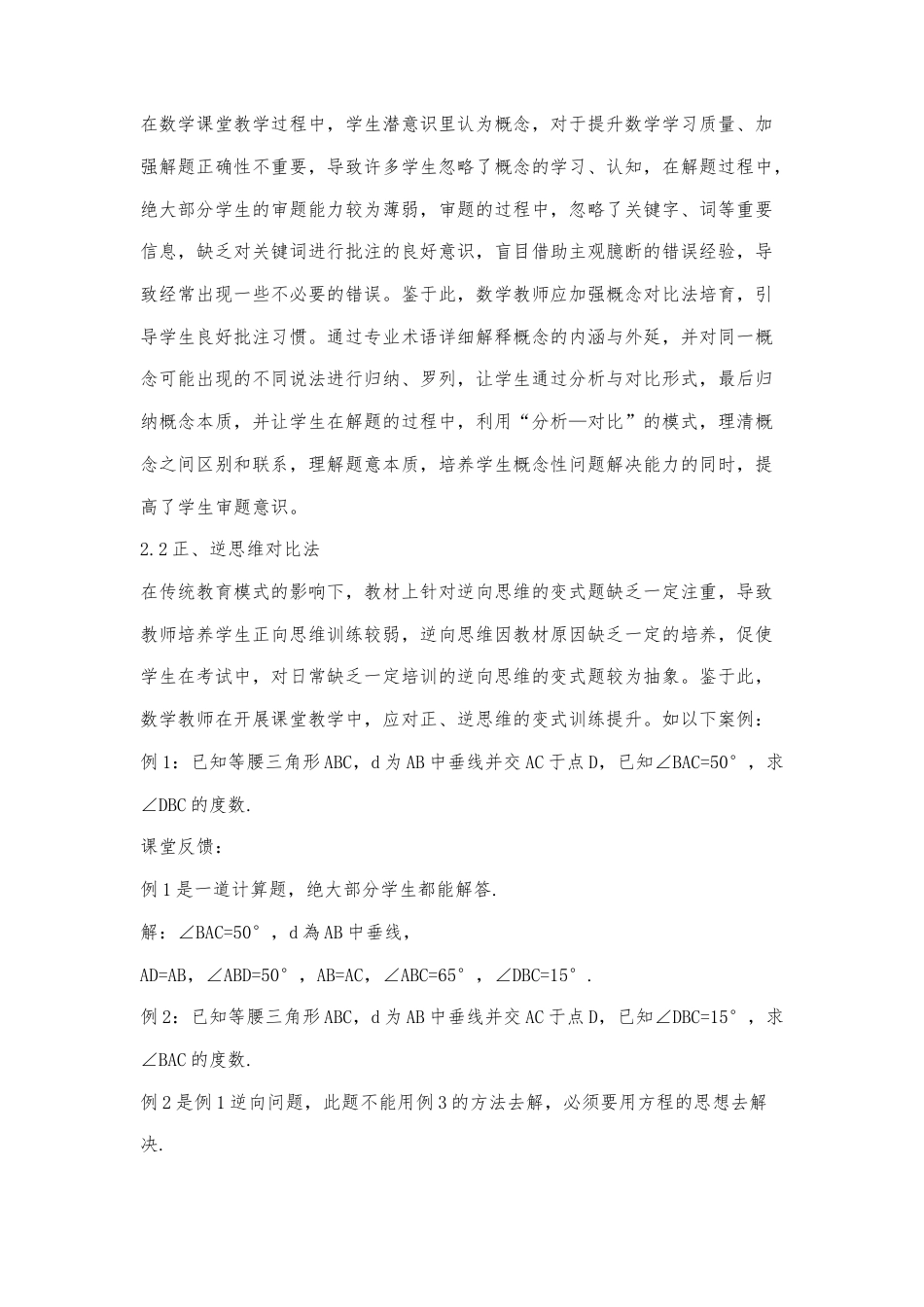 在数学课堂教学过程中，学生潜意识里认为概念，对于提升数学学习质量、加强解题正确性不重要，导致许多学生忽略了概念的学习、认知，在解题过程中，绝大部分学生的审题能力较为薄弱，审题的过程中，忽略了关键字、词等重要信息，缺乏对关键词进行批注的良好意识，盲目借助主观臆断的错误经验，导致经常出现一些不必要的错误。鉴于此，数学教师应加强概念对比法培育，引导学生良好批注习惯。通过专业术语详细解释概念的内涵与外延，并对同一概念可能出现的不同说法进行归纳、罗列，让学生通过分析与对比形式，最后归纳概念本质，并让学生在解题的过程中，利用“分析—对比”的模式，理清概念之间区别和联系，理解题意本质，培养学生概念性问题解决能力的同时，提高了学生审题意识。

2.2 正、逆思维对比法

在传统教育模式的影响下，教材上针对逆向思维的变式题缺乏一定注重，导致教师培养学生正向思维训练较弱，逆向思维因教材原因缺乏一定的培养，促使学生在考试中，对日常缺乏一定培训的逆向思维的变式题较为抽象。鉴于此，数学教师在开展课堂教学中，应对正、逆思维的变式训练提升。如以下案例：

例 1：已知等腰三角形 ABC，d 为 AB 中垂线并交 AC 于点 D，已知∠BAC=50°，求∠DBC 的度数.

课堂反馈：

例 1 是一道计算题，绝大部分学生都能解答.

解：∠BAC=50°，d 為 AB 中垂线，

AD=AB，∠ABD=50°，AB=AC，∠ABC=65°，∠DBC=15°.

例 2：已知等腰三角形 ABC，d 为 AB 中垂线并交 AC 于点 D，已知∠DBC=15°，求∠BAC 的度数.

例 2 是例 1 逆向问题，此题不能用例 3 的方法去解，必须要用方程的思想去解决.